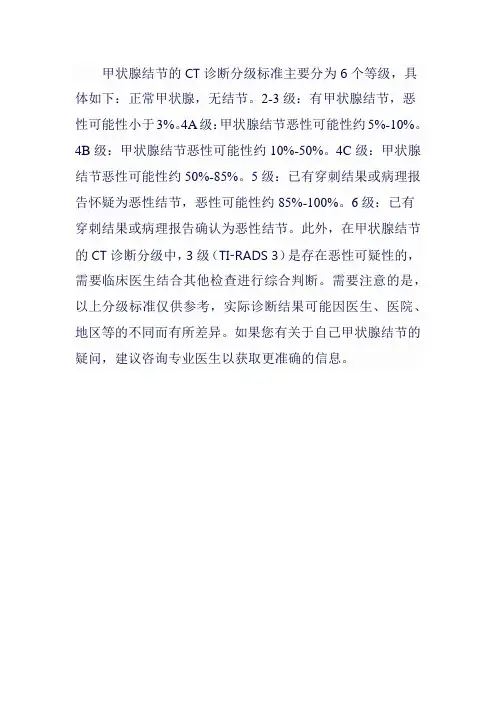 甲状腺结节的CT诊断分级标准主要分为6个等级，具体如下：正常甲状腺，无结节。2-3级：有甲状腺结节，恶性可能性小于3%。4A级：甲状腺结节恶性可能性约5%-10%。4B级：甲状腺结节恶性可能性约10%-50%。4C级：甲状腺结节恶性可能性约50%-85%。5级：已有穿刺结果或病理报告怀疑为恶性结节，恶性可能性约85%-100%。6级：已有穿刺结果或病理报告确认为恶性结节。此外，在甲状腺结节的CT诊断分级中，3级（TI-RADS 3）是存在恶性可疑性的，需要临床医生结合其他检查进行综合判断。需要注意的是，以上分级标准仅供参考，实际诊断结果可能因医生、医院、地区等的不同而有所差异。如果您有关于自己甲状腺结节的疑问，建议咨询专业医生以获取更准确的信息。